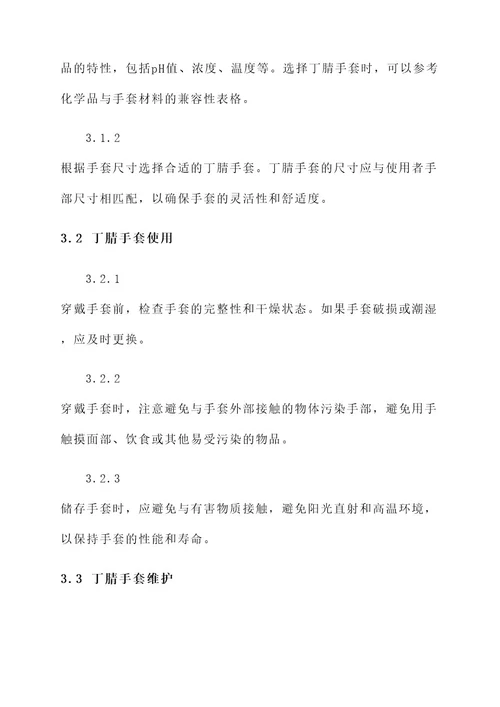 品的特性，包括pH值、浓度、温度等。选择丁腈手套时，可以参考化学品与手套材料的兼容性表格。

3.1.2

根据手套尺寸选择合适的丁腈手套。丁腈手套的尺寸应与使用者手部尺寸相匹配，以确保手套的灵活性和舒适度。

3.2 丁腈手套使用

3.2.1

穿戴手套前，检查手套的完整性和干燥状态。如果手套破损或潮湿，应及时更换。

3.2.2

穿戴手套时，注意避免与手套外部接触的物体污染手部，避免用手触摸面部、饮食或其他易受污染的物品。

3.2.3

储存手套时，应避免与有害物质接触，避免阳光直射和高温环境，以保持手套的性能和寿命。

3.3 丁腈手套维护